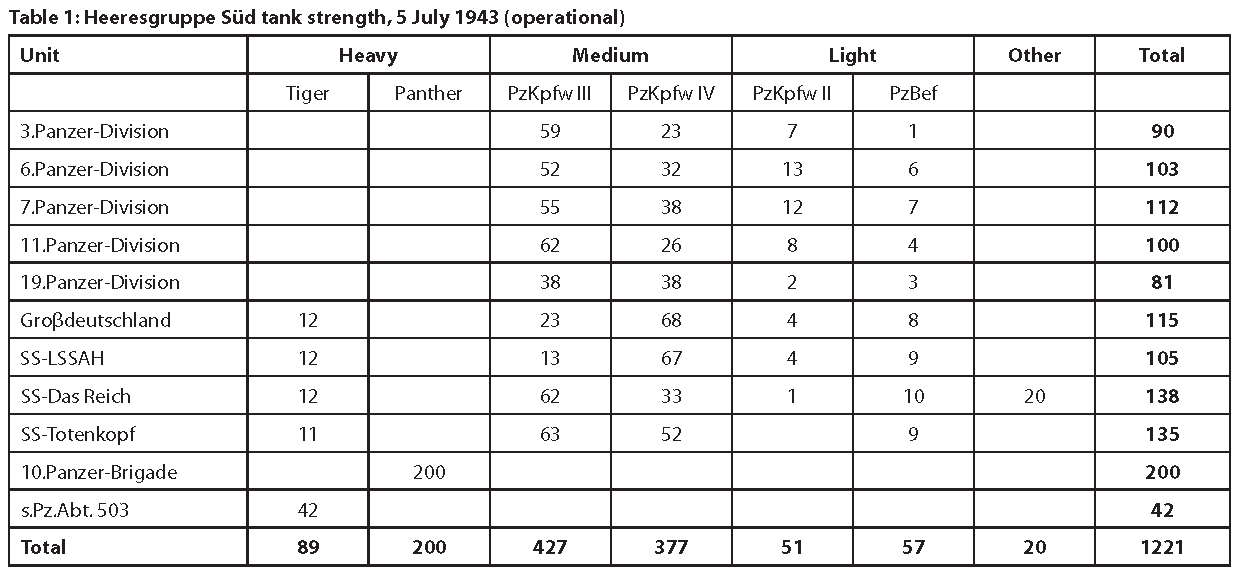 Table 1: Heeresgruppe Süd tank strength, 5 July 1943 (operational)

| Unit | Heavy | | Medium | | Light | | Other | Total |
|---|---|---|---|---|---|---|---|---|
| | Tiger | Panther | PzKpfw III | PzKpfw IV | PzKpfw II | PzBef | | |
| 3.Panzer-Division | | | 59 | 23 | 7 | 1 | | **90** |
| 6.Panzer-Division | | | 52 | 32 | 13 | 6 | | **103** |
| 7.Panzer-Division | | | 55 | 38 | 12 | 7 | | **112** |
| 11.Panzer-Division | | | 62 | 26 | 8 | 4 | | **100** |
| 19.Panzer-Division | | | 38 | 38 | 2 | 3 | | **81** |
| Groβdeutschland | 12 | | 23 | 68 | 4 | 8 | | **115** |
| SS-LSSAH | 12 | | 13 | 67 | 4 | 9 | | **105** |
| SS-Das Reich | 12 | | 62 | 33 | 1 | 10 | 20 | **138** |
| SS-Totenkopf | 11 | | 63 | 52 | | 9 | | **135** |
| 10.Panzer-Brigade | | 200 | | | | | | **200** |
| s.Pz.Abt. 503 | 42 | | | | | | | **42** |
| **Total** | **89** | **200** | **427** | **377** | **51** | **57** | **20** | **1221** |